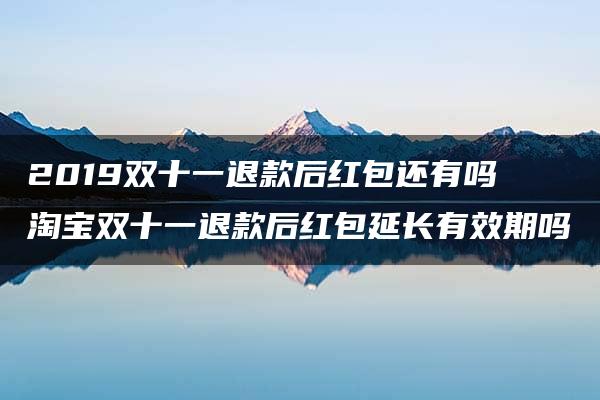 2019双十一退款后红包还有吗
淘宝双十一退款后红包延长有效期吗